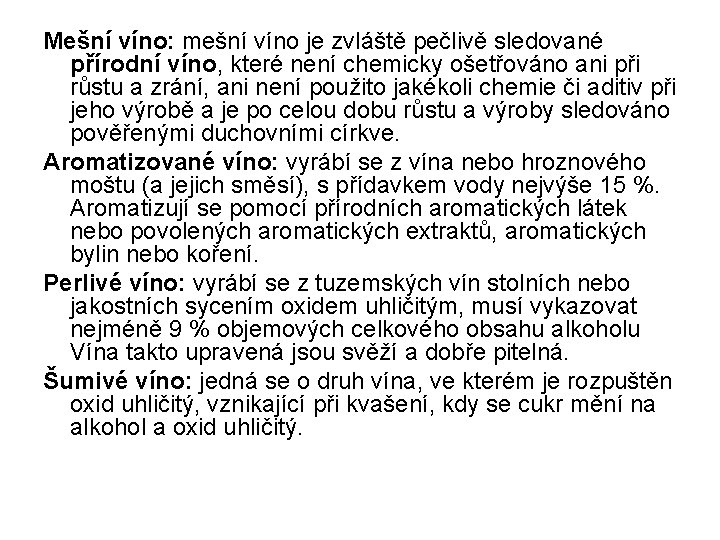 Mešní víno: mešní víno je zvláště pečlivě sledované přírodní víno, které není chemicky ošetřováno ani při růstu a zrání, ani není použito jakékoli chemie či aditiv při jeho výrobě a je po celou dobu růstu a výroby sledováno pověřenými duchovními církve.

Aromatizované víno: vyrábí se z vína nebo hroznového moštu (a jejich směsí), s přídavkem vody nejvýše 15 %. Aromatizují se pomocí přírodních aromatických látek nebo povolených aromatických extraktů, aromatických bylin nebo koření.

Perlivé víno: vyrábí se z tuzemských vín stolních nebo jakostních sycením oxidem uhličitým, musí vykazovat nejméně 9 % objemových celkového obsahu alkoholu Vína takto upravená jsou svěží a dobře pitelná.

Šumivé víno: jedná se o druh vína, ve kterém je rozpuštěn oxid uhličitý, vznikající při kvašení, kdy se cukr mění na alkohol a oxid uhličitý.